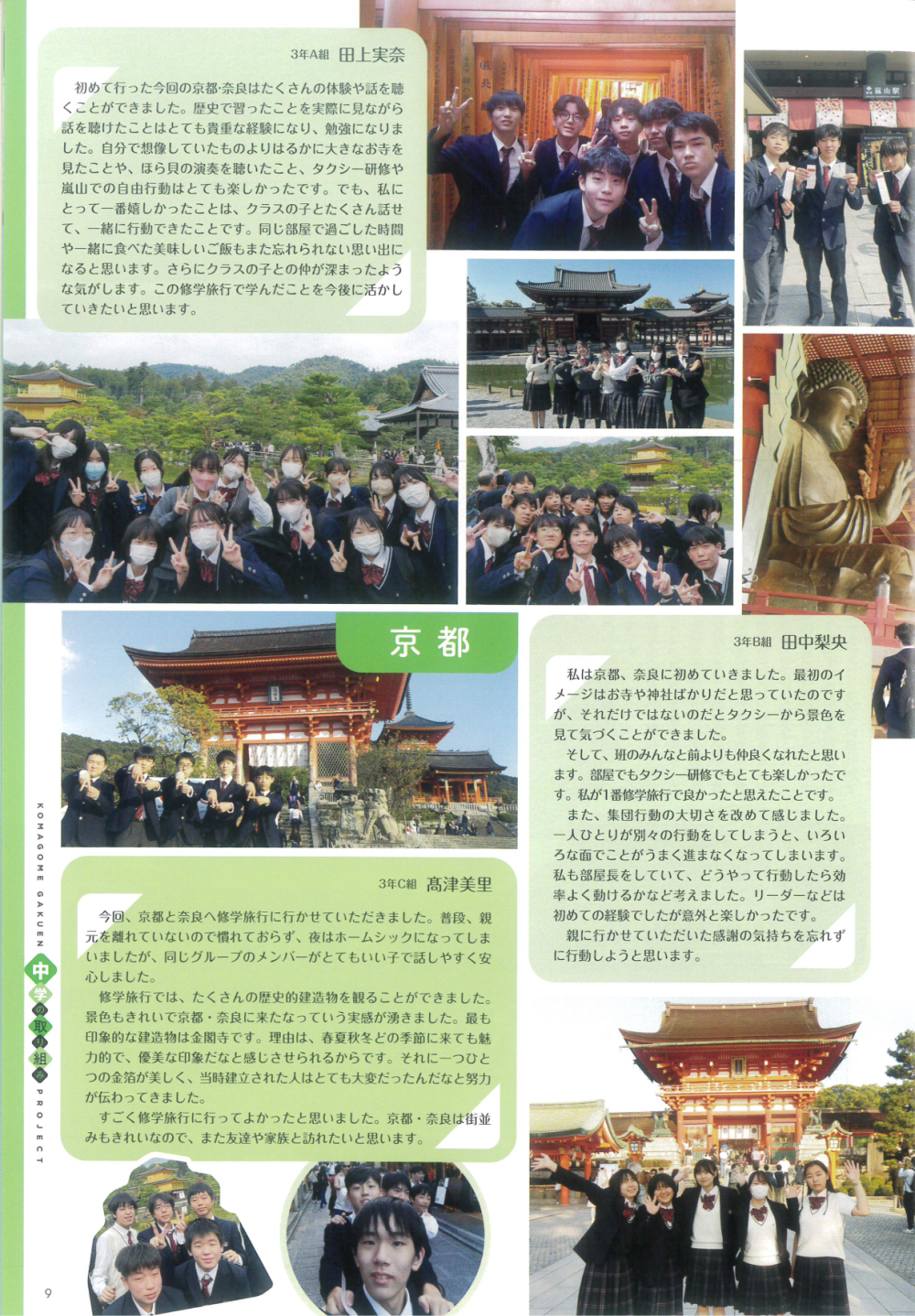 3年A組　田上実奈

初めて行った今回の京都・奈良はたくさんの体験や話を聴くことができました。歴史で習ったことを実際に見ながら話を聴けたことはとても貴重な経験になり、勉強になりました。自分で想像していたものよりはるかに大きなお寺を見たことや、ほら貝の演奏を聴いたこと、タクシー研修や嵐山での自由行動はとても楽しかったです。でも、私にとって一番嬉しかったことは、クラスの子とたくさん話せて、一緒に行動できたことです。同じ部屋で過ごした時間や一緒に食べた美味しいご飯もまた忘れられない思い出になると思います。さらにクラスの子との仲が深まったような気がします。この修学旅行で学んだことを今後に活かしていきたいと思います。

嵐山駅

京都

3年B組　田中梨央

私は京都、奈良に初めていきました。最初のイメージはお寺や神社ばかりだと思っていたのですが、それだけではないのだとタクシーから景色を見て気づくことができました。

そして、班のみんなと前よりも仲良くなれたと思います。部屋でもタクシー研修でもとても楽しかったです。私が1番修学旅行で良かったと思えたことです。

また、集団行動の大切さを改めて感じました。一人ひとりが別々の行動をしてしまうと、いろいろな面でことがうまく進まなくなってしまいます。私も部屋長をしていて、どうやって行動したら効率よく動けるかなど考えました。リーダーなどは初めての経験でしたが意外と楽しかったです。

親に行かせていただいた感謝の気持ちを忘れずに行動しようと思います。

3年C組　髙津美里

今回、京都と奈良へ修学旅行に行かせていただきました。普段、親元を離れていないので慣れておらず、夜はホームシックになってしまいましたが、同じグループのメンバーがとてもいい子で話しやすく安心しました。

修学旅行では、たくさんの歴史的建造物を観ることができました。景色もきれいで京都・奈良に来たなっていう実感が湧きました。最も印象的な建造物は金閣寺です。理由は、春夏秋冬どの季節に来ても魅力的で、優美な印象だなと感じさせられるからです。それに一つひとつの金箔が美しく、当時建立された人はとても大変だったんだなと努力が伝わってきました。

すごく修学旅行に行ってよかったと思いました。京都・奈良は街並みもきれいなので、また友達や家族と訪れたいと思います。

KOMAGOME GAKUEN 中学の取り組み PROJECT

9